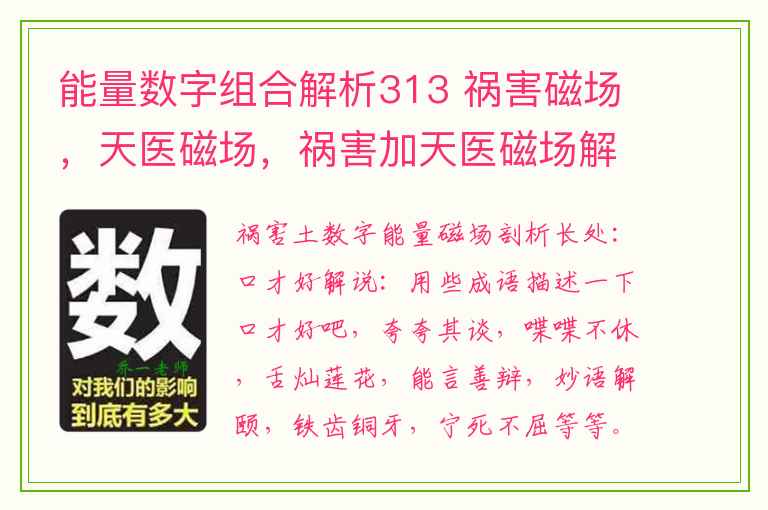 能量数字组合解析313 祸害磁场，天医磁场，祸害加天医磁场解

数

乔一老师

对我们的影响到底有多大

祸害土数字能量磁场剖析长处：口才好解说：用些成语描述一下口才好吧，夸夸其谈，喋喋不休，舌灿莲花，能言善辩，妙语解颐，铁齿铜牙，宁死不屈等等。